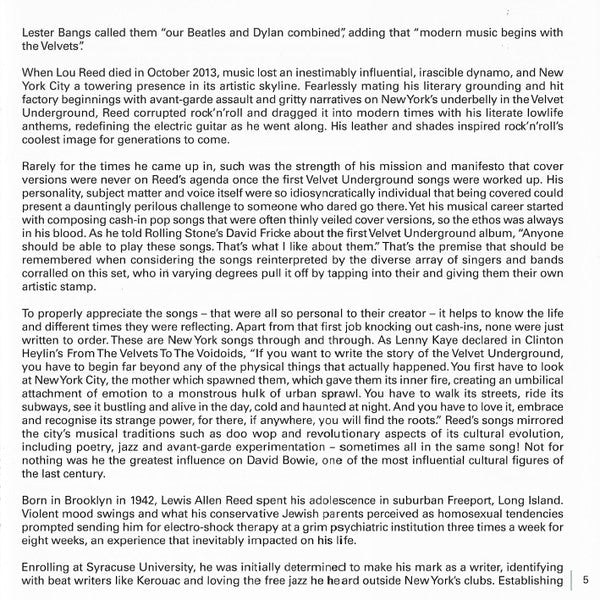 Lester Bangs called them "our Beatles and Dylan combined", adding that "modern music begins with the Velvets".

When Lou Reed died in October 2013, music lost an inestimably influential, irascible dynamo, and New York City a towering presence in its artistic skyline. Fearlessly mating his literary grounding and hit factory beginnings with avant-garde assault and gritty narratives on New York's underbelly in the Velvet Underground, Reed corrupted rock'n'roll and dragged it into modern times with his literate lowlife anthems, redefining the electric guitar as he went along. His leather and shades inspired rock'n'roll's coolest image for generations to come.

Rarely for the times he came up in, such was the strength of his mission and manifesto that cover versions were never on Reed's agenda once the first Velvet Underground songs were worked up. His personality, subject matter and voice itself were so idiosyncratically individual that being covered could present a dauntingly perilous challenge to someone who dared go there. Yet his musical career started with composing cash-in pop songs that were often thinly veiled cover versions, so the ethos was always in his blood. As he told Rolling Stone's David Fricke about the first Velvet Underground album, "Anyone should be able to play these songs. That's what I like about them." That's the premise that should be remembered when considering the songs reinterpreted by the diverse array of singers and bands corralled on this set, who in varying degrees pull it off by tapping into their and giving them their own artistic stamp.

To properly appreciate the songs – that were all so personal to their creator – it helps to know the life and different times they were reflecting. Apart from that first job knocking out cash-ins, none were just written to order. These are New York songs through and through. As Lenny Kaye declared in Clinton Heylin's From The Velvets To The Voidoids, "If you want to write the story of the Velvet Underground, you have to begin far beyond any of the physical things that actually happened. You first have to look at New York City, the mother which spawned them, which gave them its inner fire, creating an umbilical attachment of emotion to a monstrous hulk of urban sprawl. You have to walk its streets, ride its subways, see it bustling and alive in the day, cold and haunted at night. And you have to love it, embrace and recognise its strange power, for there, if anywhere, you will find the roots." Reed's songs mirrored the city's musical traditions such as doo wop and revolutionary aspects of its cultural evolution, including poetry, jazz and avant-garde experimentation – sometimes all in the same song! Not for nothing was he the greatest influence on David Bowie, one of the most influential cultural figures of the last century.

Born in Brooklyn in 1942, Lewis Allen Reed spent his adolescence in suburban Freeport, Long Island. Violent mood swings and what his conservative Jewish parents perceived as homosexual tendencies prompted sending him for electro-shock therapy at a grim psychiatric institution three times a week for eight weeks, an experience that inevitably impacted on his life.

Enrolling at Syracuse University, he was initially determined to make his mark as a writer, identifying with beat writers like Kerouac and loving the free jazz he heard outside New York's clubs. Establishing

5